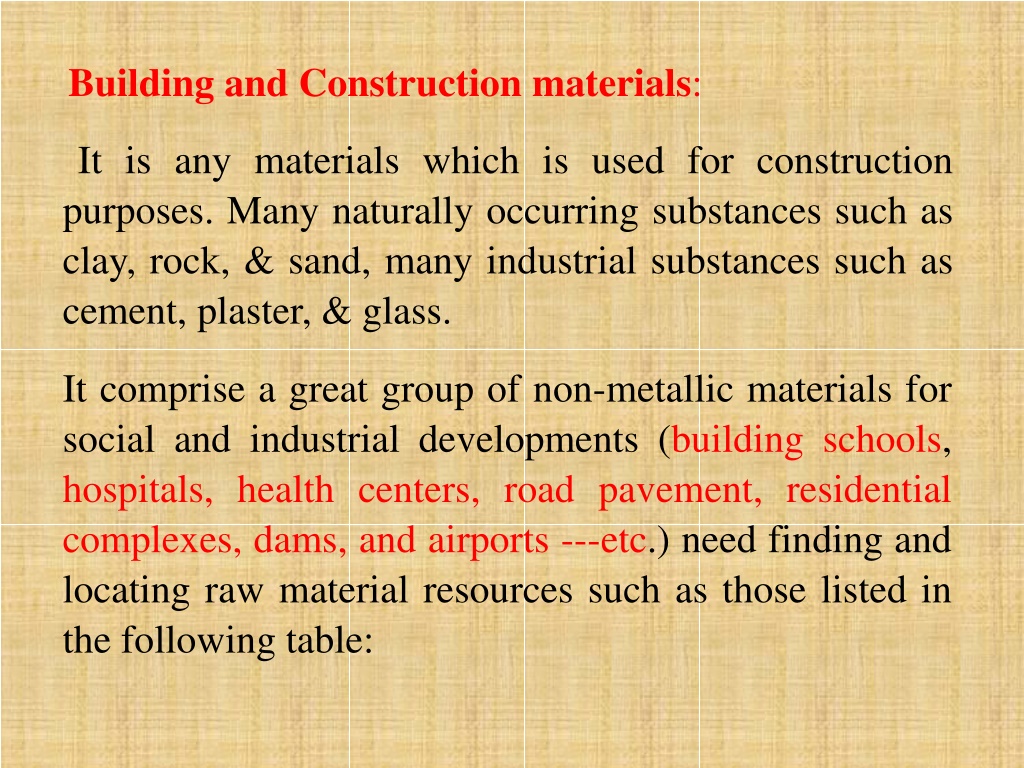 Building and Construction materials:

It is any materials which is used for construction purposes. Many naturally occurring substances such as clay, rock, & sand, many industrial substances such as cement, plaster, & glass.

It comprise a great group of non-metallic materials for social and industrial developments (building schools, hospitals, health centers, road pavement, residential complexes, dams, and airports ---etc.) need finding and locating raw material resources such as those listed in the following table: